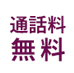 通話料
無料